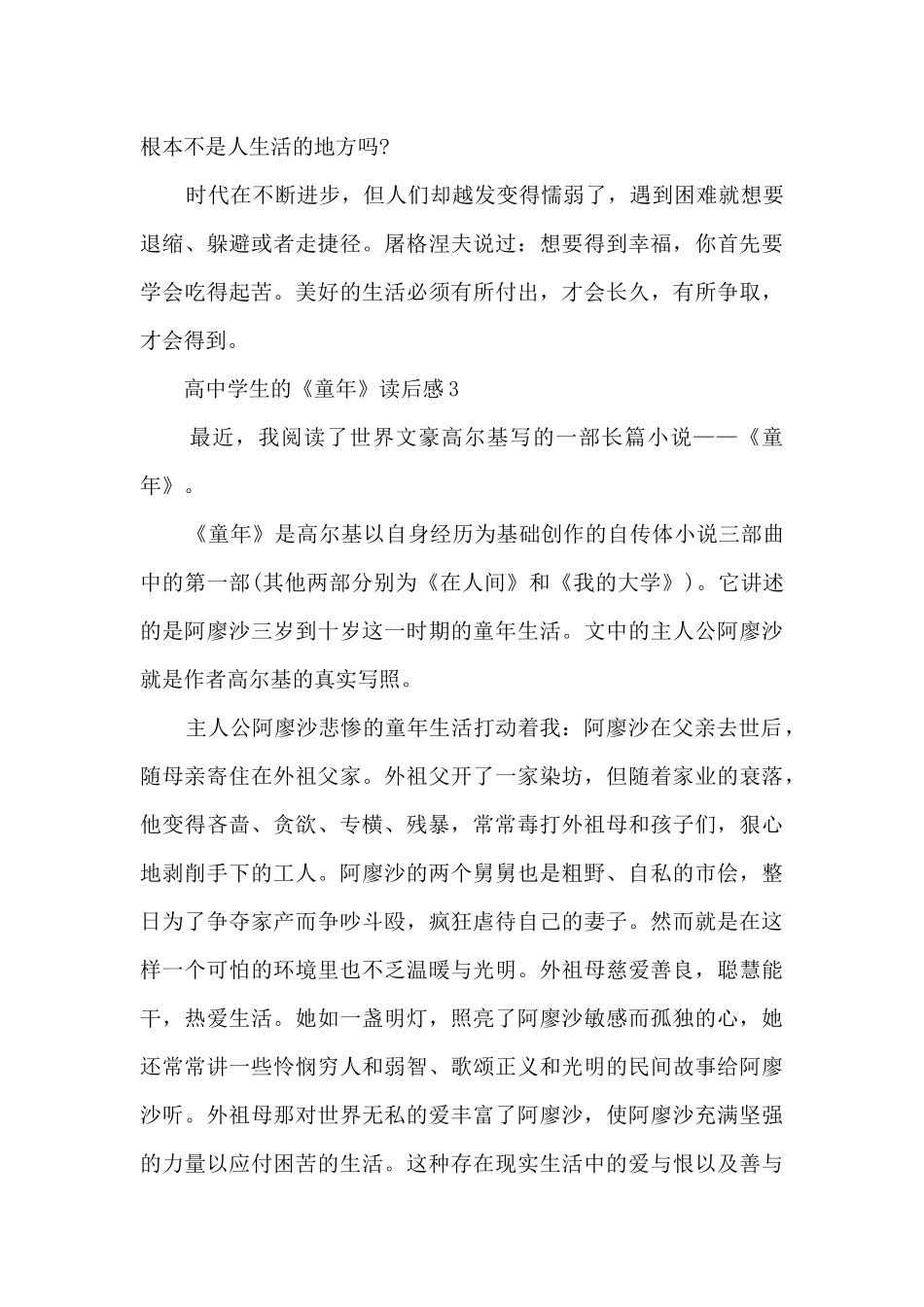 根本不是人生活的地方吗?

时代在不断进步，但人们却越发变得懦弱了，遇到困难就想要退缩、躲避或者走捷径。屠格涅夫说过：想要得到幸福，你首先要学会吃得起苦。美好的生活必须有所付出，才会长久，有所争取，才会得到。

高中学生的《童年》读后感3

最近，我阅读了世界文豪高尔基写的一部长篇小说——《童年》。

《童年》是高尔基以自身经历为基础创作的自传体小说三部曲中的第一部(其他两部分别为《在人间》和《我的大学》)。它讲述的是阿廖沙三岁到十岁这一时期的童年生活。文中的主人公阿廖沙就是作者高尔基的真实写照。

主人公阿廖沙悲惨的童年生活打动着我：阿廖沙在父亲去世后，随母亲寄住在外祖父家。外祖父开了一家染坊，但随着家业的衰落，他变得吝啬、贪欲、专横、残暴，常常毒打外祖母和孩子们，狠心地剥削手下的工人。阿廖沙的两个舅舅也是粗野、自私的市侩，整日为了争夺家产而争吵斗殴，疯狂虐待自己的妻子。然而就是在这样一个可怕的环境里也不乏温暖与光明。外祖母慈爱善良，聪慧能干，热爱生活。她如一盏明灯，照亮了阿廖沙敏感而孤独的心，她还常常讲一些怜悯穷人和弱智、歌颂正义和光明的民间故事给阿廖沙听。外祖母那对世界无私的爱丰富了阿廖沙，使阿廖沙充满坚强的力量以应付困苦的生活。这种存在现实生活中的爱与恨以及善与